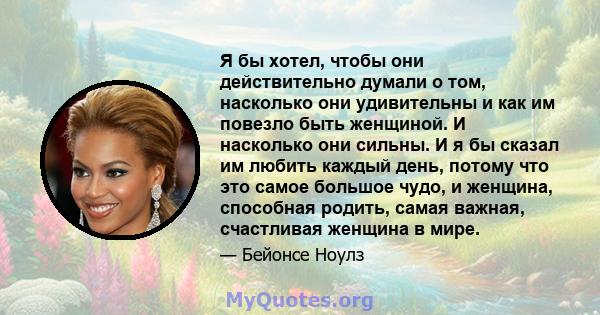 Я бы хотел, чтобы они действительно думали о том, насколько они удивительны и как им повезло быть женщиной. И насколько они сильны. И я бы сказал им любить каждый день, потому что это самое большое чудо, и женщина, способная родить, самая важная, счастливая женщина в мире.

— Бейонсе Ноулз

MyQuotes.org